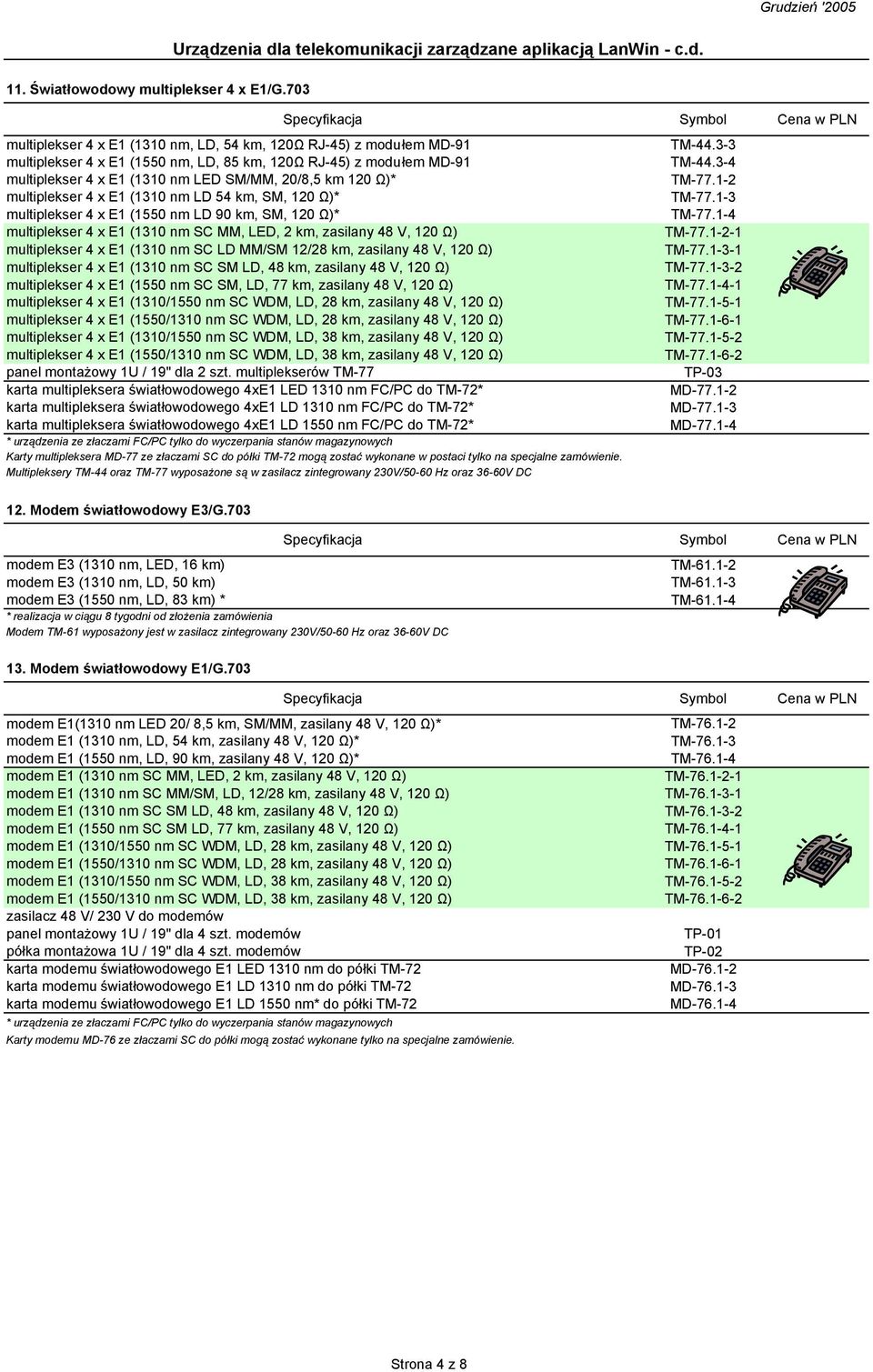 Grudzień '2005

Urządzenia dla telekomunikacji zarządzane aplikacją LanWin - c.d.

11. Światłowodowy multiplekser 4 x E1/G.703

| Specyfikacja | Symbol | Cena w PLN |
|---|---|---|
| multiplekser 4 x E1 (1310 nm, LD, 54 km, 120Ω RJ-45) z modułem MD-91 | TM-44.3-3 | |
| multiplekser 4 x E1 (1550 nm, LD, 85 km, 120Ω RJ-45) z modułem MD-91 | TM-44.3-4 | |
| multiplekser 4 x E1 (1310 nm LED SM/MM, 20/8,5 km 120 Ω)* | TM-77.1-2 | |
| multiplekser 4 x E1 (1310 nm LD 54 km, SM, 120 Ω)* | TM-77.1-3 | |
| multiplekser 4 x E1 (1550 nm LD 90 km, SM, 120 Ω)* | TM-77.1-4 | |
| multiplekser 4 x E1 (1310 nm SC MM, LED, 2 km, zasilany 48 V, 120 Ω) | TM-77.1-2-1 | |
| multiplekser 4 x E1 (1310 nm SC LD MM/SM 12/28 km, zasilany 48 V, 120 Ω) | TM-77.1-3-1 | |
| multiplekser 4 x E1 (1310 nm SC SM LD, 48 km, zasilany 48 V, 120 Ω) | TM-77.1-3-2 | |
| multiplekser 4 x E1 (1550 nm SC SM, LD, 77 km, zasilany 48 V, 120 Ω) | TM-77.1-4-1 | |
| multiplekser 4 x E1 (1310/1550 nm SC WDM, LD, 28 km, zasilany 48 V, 120 Ω) | TM-77.1-5-1 | |
| multiplekser 4 x E1 (1550/1310 nm SC WDM, LD, 28 km, zasilany 48 V, 120 Ω) | TM-77.1-6-1 | |
| multiplekser 4 x E1 (1310/1550 nm SC WDM, LD, 38 km, zasilany 48 V, 120 Ω) | TM-77.1-5-2 | |
| multiplekser 4 x E1 (1550/1310 nm SC WDM, LD, 38 km, zasilany 48 V, 120 Ω) | TM-77.1-6-2 | |
| panel montażowy 1U / 19" dla 2 szt. multiplekserów TM-77 | TP-03 | |
| karta multipleksera światłowodowego 4xE1 LED 1310 nm FC/PC do TM-72* | MD-77.1-2 | |
| karta multipleksera światłowodowego 4xE1 LD 1310 nm FC/PC do TM-72* | MD-77.1-3 | |
| karta multipleksera światłowodowego 4xE1 LD 1550 nm FC/PC do TM-72* | MD-77.1-4 | |

* urządzenia ze złaczami FC/PC tylko do wyczerpania stanów magazynowych
Karty multipleksera MD-77 ze złaczami SC do półki TM-72 mogą zostać wykonane w postaci tylko na specjalne zamówienie.
Multipleksery TM-44 oraz TM-77 wyposażone są w zasilacz zintegrowany 230V/50-60 Hz oraz 36-60V DC

12. Modem światłowodowy E3/G.703

| Specyfikacja | Symbol | Cena w PLN |
|---|---|---|
| modem E3 (1310 nm, LED, 16 km) | TM-61.1-2 | |
| modem E3 (1310 nm, LD, 50 km) | TM-61.1-3 | |
| modem E3 (1550 nm, LD, 83 km) * | TM-61.1-4 | |

* realizacja w ciągu 8 tygodni od złożenia zamówienia
Modem TM-61 wyposażony jest w zasilacz zintegrowany 230V/50-60 Hz oraz 36-60V DC

13. Modem światłowodowy E1/G.703

| Specyfikacja | Symbol | Cena w PLN |
|---|---|---|
| modem E1(1310 nm LED 20/ 8,5 km, SM/MM, zasilany 48 V, 120 Ω)* | TM-76.1-2 | |
| modem E1 (1310 nm, LD, 54 km, zasilany 48 V, 120 Ω)* | TM-76.1-3 | |
| modem E1 (1550 nm, LD, 90 km, zasilany 48 V, 120 Ω)* | TM-76.1-4 | |
| modem E1 (1310 nm SC MM, LED, 2 km, zasilany 48 V, 120 Ω) | TM-76.1-2-1 | |
| modem E1 (1310 nm SC MM/SM, LD, 12/28 km, zasilany 48 V, 120 Ω) | TM-76.1-3-1 | |
| modem E1 (1310 nm SC SM LD, 48 km, zasilany 48 V, 120 Ω) | TM-76.1-3-2 | |
| modem E1 (1550 nm SC SM LD, 77 km, zasilany 48 V, 120 Ω) | TM-76.1-4-1 | |
| modem E1 (1310/1550 nm SC WDM, LD, 28 km, zasilany 48 V, 120 Ω) | TM-76.1-5-1 | |
| modem E1 (1550/1310 nm SC WDM, LD, 28 km, zasilany 48 V, 120 Ω) | TM-76.1-6-1 | |
| modem E1 (1310/1550 nm SC WDM, LD, 38 km, zasilany 48 V, 120 Ω) | TM-76.1-5-2 | |
| modem E1 (1550/1310 nm SC WDM, LD, 38 km, zasilany 48 V, 120 Ω) | TM-76.1-6-2 | |
| zasilacz 48 V/ 230 V do modemów | | |
| panel montażowy 1U / 19" dla 4 szt. modemów | TP-01 | |
| półka montażowa 1U / 19" dla 4 szt. modemów | TP-02 | |
| karta modemu światłowodowego E1 LED 1310 nm do półki TM-72 | MD-76.1-2 | |
| karta modemu światłowodowego E1 LD 1310 nm do półki TM-72 | MD-76.1-3 | |
| karta modemu światłowodowego E1 LD 1550 nm* do półki TM-72 | MD-76.1-4 | |

* urządzenia ze złaczami FC/PC tylko do wyczerpania stanów magazynowych
Karty modemu MD-76 ze złaczami SC do półki mogą zostać wykonane tylko na specjalne zamówienie.

Strona 4 z 8